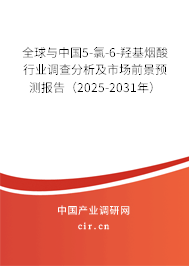 全球与中国5-氯-6-羟基烟酸行业调查分析及市场前景预测报告（2025-2031年）

中国产业调研网

cir.cn